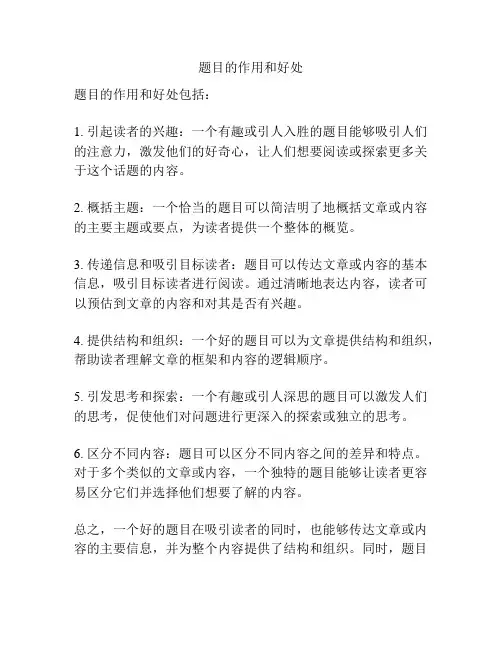 题目的作用和好处

题目的作用和好处包括：

1. 引起读者的兴趣：一个有趣或引人入胜的题目能够吸引人们的注意力，激发他们的好奇心，让人们想要阅读或探索更多关于这个话题的内容。

2. 概括主题：一个恰当的题目可以简洁明了地概括文章或内容的主要主题或要点，为读者提供一个整体的概览。

3. 传递信息和吸引目标读者：题目可以传达文章或内容的基本信息，吸引目标读者进行阅读。通过清晰地表达内容，读者可以预估到文章的内容和对其是否有兴趣。

4. 提供结构和组织：一个好的题目可以为文章提供结构和组织，帮助读者理解文章的框架和内容的逻辑顺序。

5. 引发思考和探索：一个有趣或引人深思的题目可以激发人们的思考，促使他们对问题进行更深入的探索或独立的思考。

6. 区分不同内容：题目可以区分不同内容之间的差异和特点。对于多个类似的文章或内容，一个独特的题目能够让读者更容易区分它们并选择他们想要了解的内容。

总之，一个好的题目在吸引读者的同时，也能够传达文章或内容的主要信息，并为整个内容提供了结构和组织。同时，题目